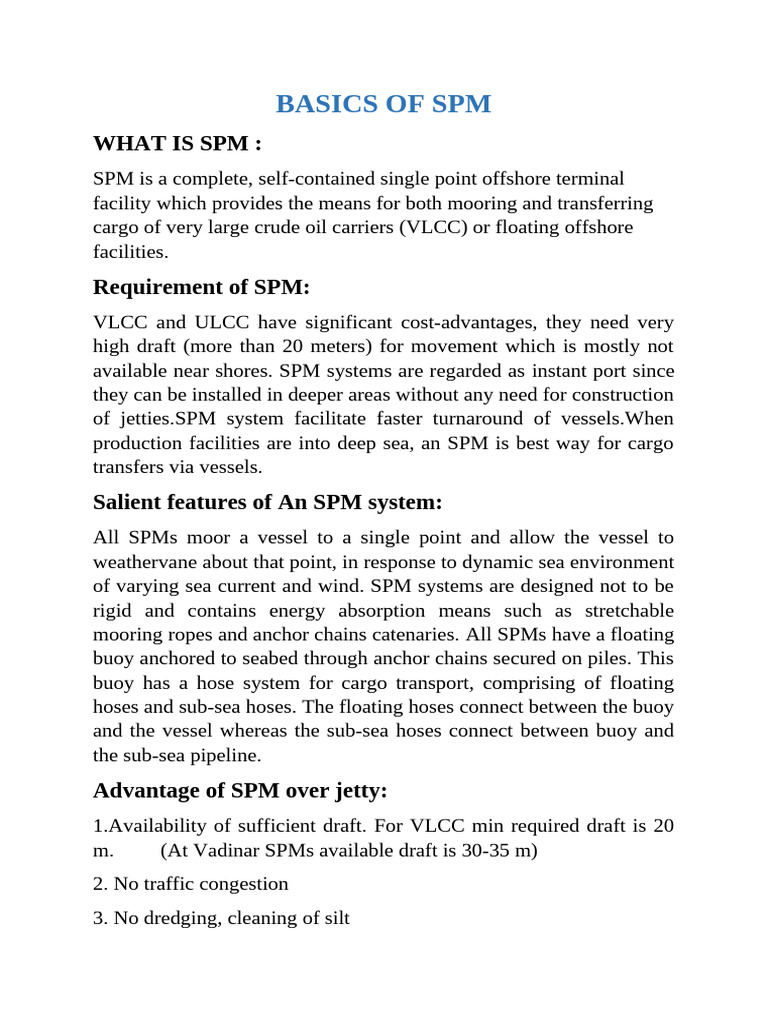 BASICS OF SPM

WHAT IS SPM :

SPM is a complete, self-contained single point offshore terminal facility which provides the means for both mooring and transferring cargo of very large crude oil carriers (VLCC) or floating offshore facilities.

Requirement of SPM:

VLCC and ULCC have significant cost-advantages, they need very high draft (more than 20 meters) for movement which is mostly not available near shores. SPM systems are regarded as instant port since they can be installed in deeper areas without any need for construction of jetties.SPM system facilitate faster turnaround of vessels.When production facilities are into deep sea, an SPM is best way for cargo transfers via vessels.

Salient features of An SPM system:

All SPMs moor a vessel to a single point and allow the vessel to weathervane about that point, in response to dynamic sea environment of varying sea current and wind. SPM systems are designed not to be rigid and contains energy absorption means such as stretchable mooring ropes and anchor chains catenaries. All SPMs have a floating buoy anchored to seabed through anchor chains secured on piles. This buoy has a hose system for cargo transport, comprising of floating hoses and sub-sea hoses. The floating hoses connect between the buoy and the vessel whereas the sub-sea hoses connect between buoy and the sub-sea pipeline.

Advantage of SPM over jetty:

1.Availability of sufficient draft. For VLCC min required draft is 20 m. (At Vadinar SPMs available draft is 30-35 m)

2. No traffic congestion

3. No dredging, cleaning of silt